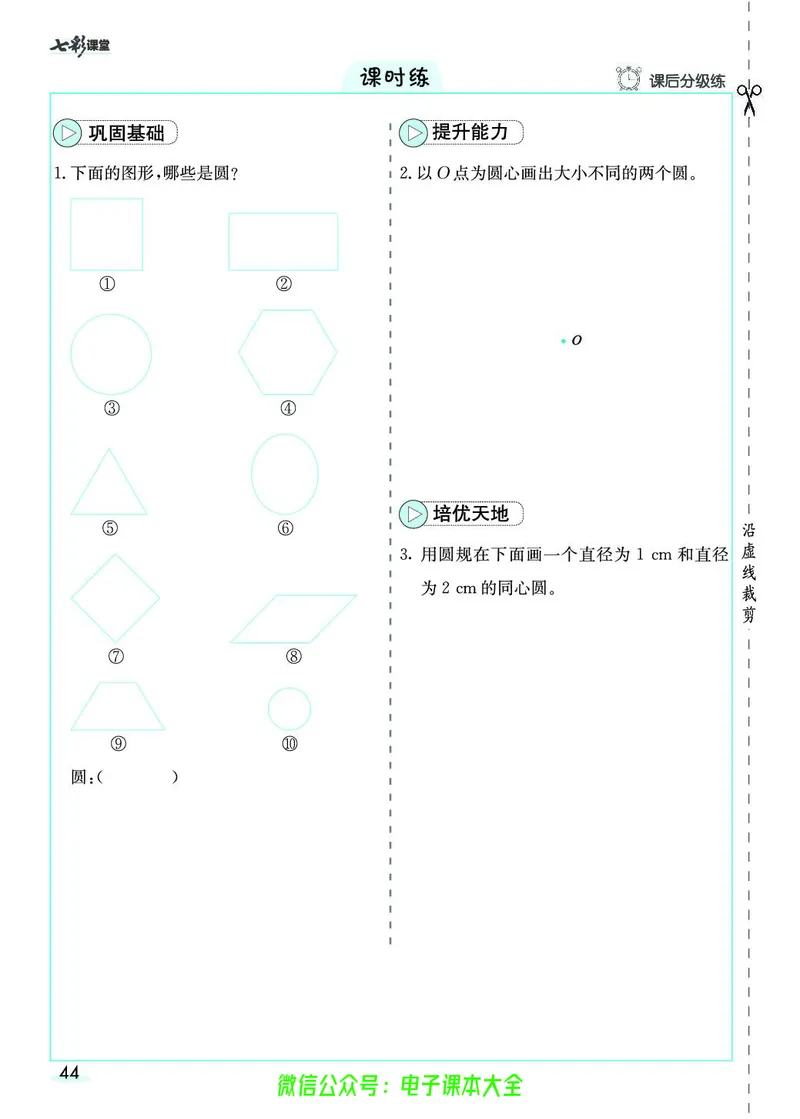 七彩课堂

课时练

课后分级练

巩固基础

1. 下面的图形，哪些是圆？

①

②

③

④

⑤

⑥

⑦

⑧

⑨

⑩

圆：(　　　　)

提升能力

2. 以 $O$ 点为圆心画出大小不同的两个圆。

$O$

培优天地

3. 用圆规在下面画一个直径为 1 cm 和直径为 2 cm 的同心圆。

沿虚线裁剪

44

微信公众号：电子课本大全